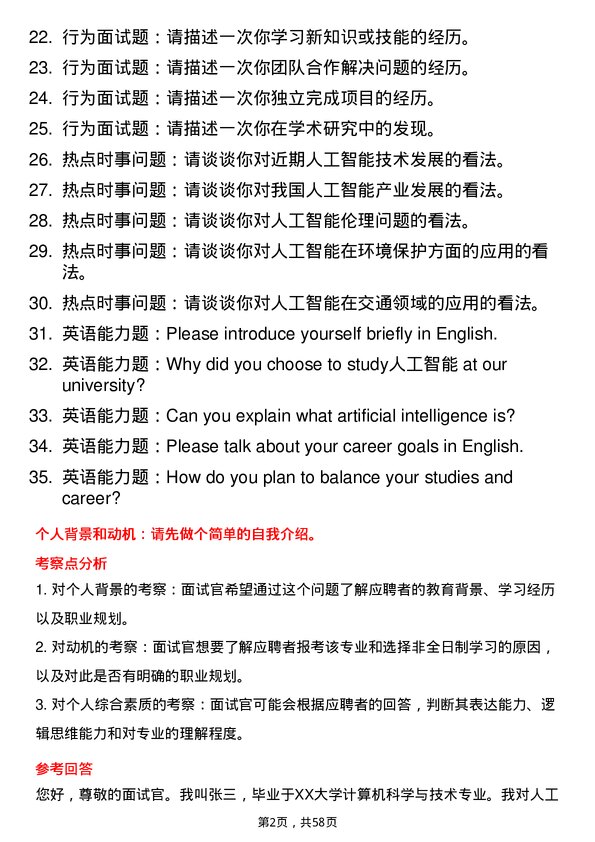 22. 行为面试题：请描述一次你学习新知识或技能的经历。
23. 行为面试题：请描述一次你团队合作解决问题的经历。
24. 行为面试题：请描述一次你独立完成项目的经历。
25. 行为面试题：请描述一次你在学术研究中的发现。
26. 热点时事问题：请谈谈你对近期人工智能技术发展的看法。
27. 热点时事问题：请谈谈你对我国人工智能产业发展的看法。
28. 热点时事问题：请谈谈你对人工智能伦理问题的看法。
29. 热点时事问题：请谈谈你对人工智能在环境保护方面的应用的看法。
30. 热点时事问题：请谈谈你对人工智能在交通领域的应用的看法。
31. 英语能力题：Please introduce yourself briefly in English.
32. 英语能力题：Why did you choose to study人工智能 at our university?
33. 英语能力题：Can you explain what artificial intelligence is?
34. 英语能力题：Please talk about your career goals in English.
35. 英语能力题：How do you plan to balance your studies and career?

个人背景和动机：请先做个简单的自我介绍。

考察点分析

1. 对个人背景的考察：面试官希望通过这个问题了解应聘者的教育背景、学习经历以及职业规划。

2. 对动机的考察：面试官想要了解应聘者报考该专业和选择非全日制学习的原因，以及对此是否有明确的职业规划。

3. 对个人综合素质的考察：面试官可能会根据应聘者的回答，判断其表达能力、逻辑思维能力和对专业的理解程度。

参考回答

您好，尊敬的面试官。我叫张三，毕业于XX大学计算机科学与技术专业。我对人工

第2页，共58页